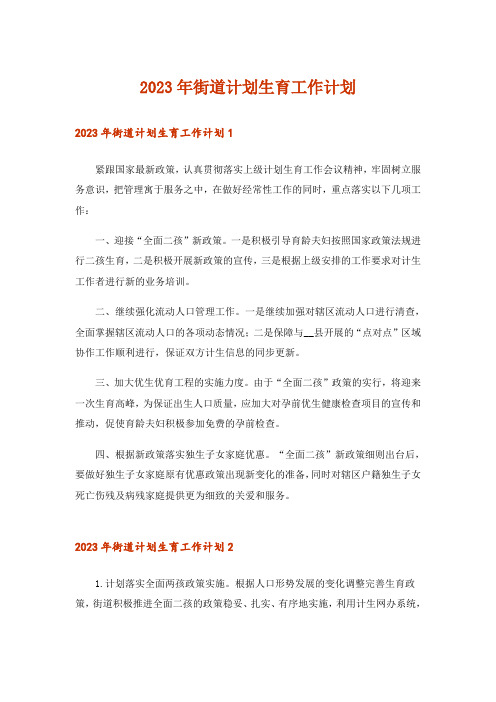 2023年街道计划生育工作计划

2023年街道计划生育工作计划1

紧跟国家最新政策，认真贯彻落实上级计划生育工作会议精神，牢固树立服务意识，把管理寓于服务之中，在做好经常性工作的同时，重点落实以下几项工作：

一、迎接“全面二孩”新政策。一是积极引导育龄夫妇按照国家政策法规进行二孩生育，二是积极开展新政策的宣传，三是根据上级安排的工作要求对计生工作者进行新的业务培训。

二、继续强化流动人口管理工作。一是继续加强对辖区流动人口进行清查，全面掌握辖区流动人口的各项动态情况；二是保障与__县开展的“点对点”区域协作工作顺利进行，保证双方计生信息的同步更新。

三、加大优生优育工程的实施力度。由于“全面二孩”政策的实行，将迎来一次生育高峰，为保证出生人口质量，应加大对孕前优生健康检查项目的宣传和推动，促使育龄夫妇积极参加免费的孕前检查。

四、根据新政策落实独生子女家庭优惠。“全面二孩”新政策细则出台后，要做好独生子女家庭原有优惠政策出现新变化的准备，同时对辖区户籍独生子女死亡伤残及病残家庭提供更为细致的关爱和服务。

2023年街道计划生育工作计划2

1.计划落实全面两孩政策实施。根据人口形势发展的变化调整完善生育政策，街道积极推进全面二孩的政策稳妥、扎实、有序地实施，利用计生网办系统，